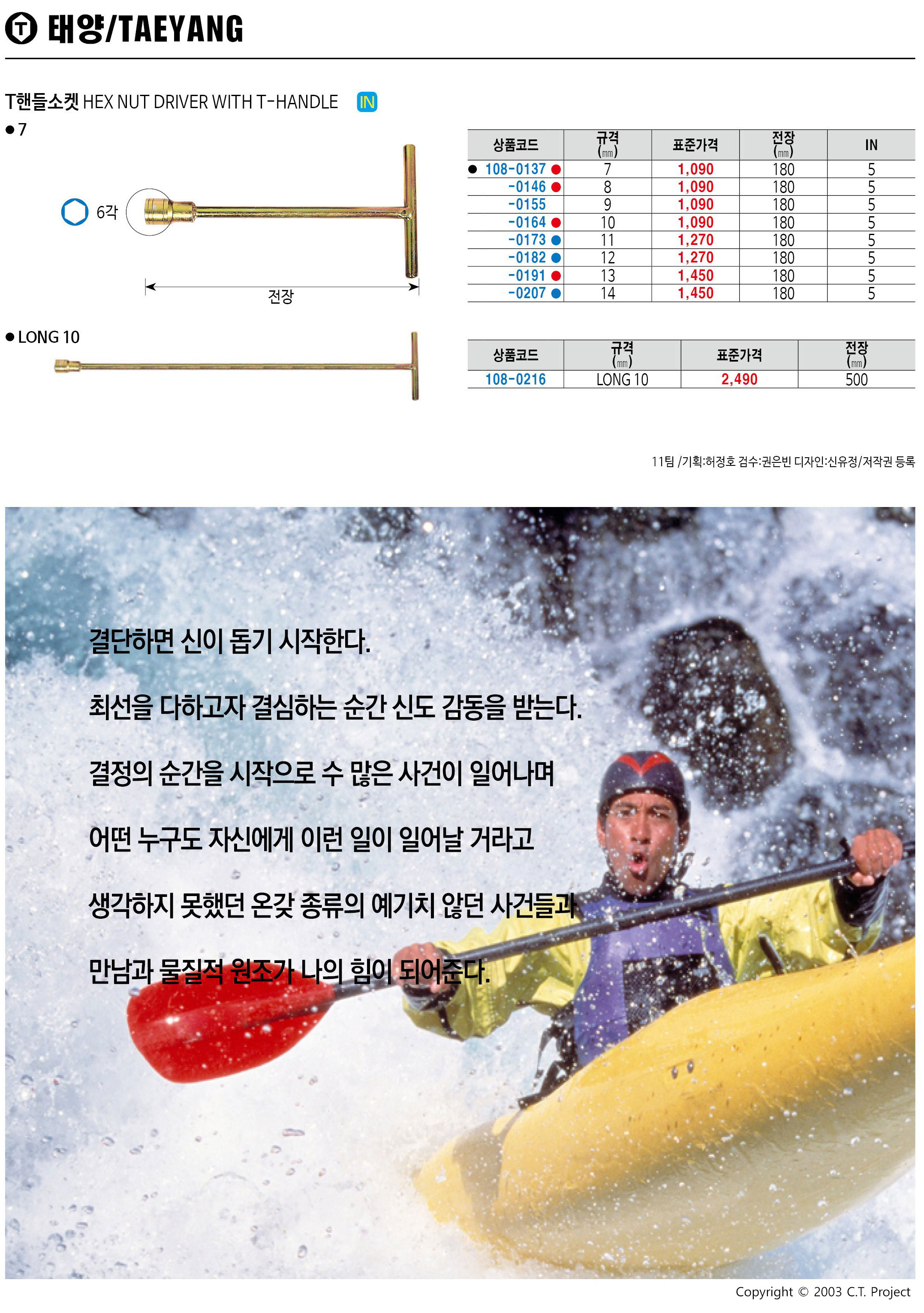 T 태양/TAEYANG

T핸들소켓 HEX NUT DRIVER WITH T-HANDLE IN

● 7

6각

전장

| 상품코드 | 규격 (㎜) | 표준가격 | 전장 (㎜) | IN |
|---|---|---|---|---|
| ● 108-0137 ● | 7 | 1,090 | 180 | 5 |
| -0146 ● | 8 | 1,090 | 180 | 5 |
| -0155 | 9 | 1,090 | 180 | 5 |
| -0164 ● | 10 | 1,090 | 180 | 5 |
| -0173 ● | 11 | 1,270 | 180 | 5 |
| -0182 ● | 12 | 1,270 | 180 | 5 |
| -0191 ● | 13 | 1,450 | 180 | 5 |
| -0207 ● | 14 | 1,450 | 180 | 5 |

● LONG 10

| 상품코드 | 규격 (㎜) | 표준가격 | 전장 (㎜) |
|---|---|---|---|
| 108-0216 | LONG 10 | 2,490 | 500 |

11팀 /기획:허정호 검수:권은빈 디자인:신유정/저작권 등록

결단하면 신이 돕기 시작한다.

최선을 다하고자 결심하는 순간 신도 감동을 받는다.

결정의 순간을 시작으로 수 많은 사건이 일어나며

어떤 누구도 자신에게 이런 일이 일어날 거라고

생각하지 못했던 온갖 종류의 예기치 않던 사건들과

만남과 물질적 원조가 나의 힘이 되어준다.

Copyright © 2003 C.T. Project